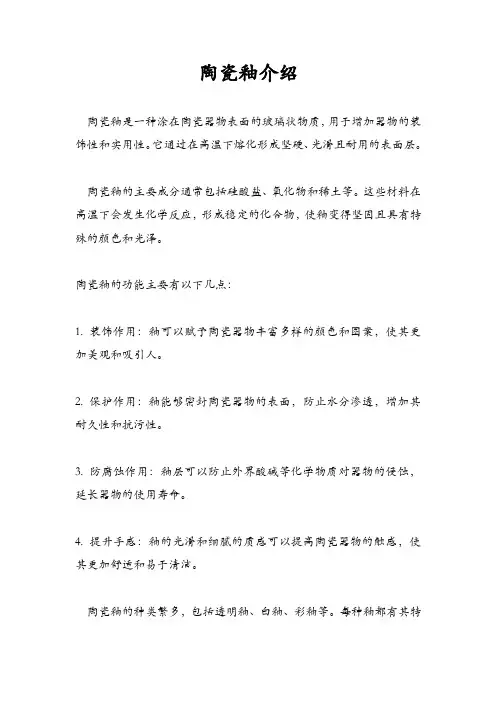 陶瓷釉介绍

陶瓷釉是一种涂在陶瓷器物表面的玻璃状物质，用于增加器物的装饰性和实用性。它通过在高温下熔化形成坚硬、光滑且耐用的表面层。

陶瓷釉的主要成分通常包括硅酸盐、氧化物和稀土等。这些材料在高温下会发生化学反应，形成稳定的化合物，使釉变得坚固且具有特殊的颜色和光泽。

陶瓷釉的功能主要有以下几点：

1. 装饰作用：釉可以赋予陶瓷器物丰富多样的颜色和图案，使其更加美观和吸引人。

2. 保护作用：釉能够密封陶瓷器物的表面，防止水分渗透，增加其耐久性和抗污性。

3. 防腐蚀作用：釉层可以防止外界酸碱等化学物质对器物的侵蚀，延长器物的使用寿命。

4. 提升手感：釉的光滑和细腻的质感可以提高陶瓷器物的触感，使其更加舒适和易于清洁。

陶瓷釉的种类繁多，包括透明釉、白釉、彩釉等。每种釉都有其特